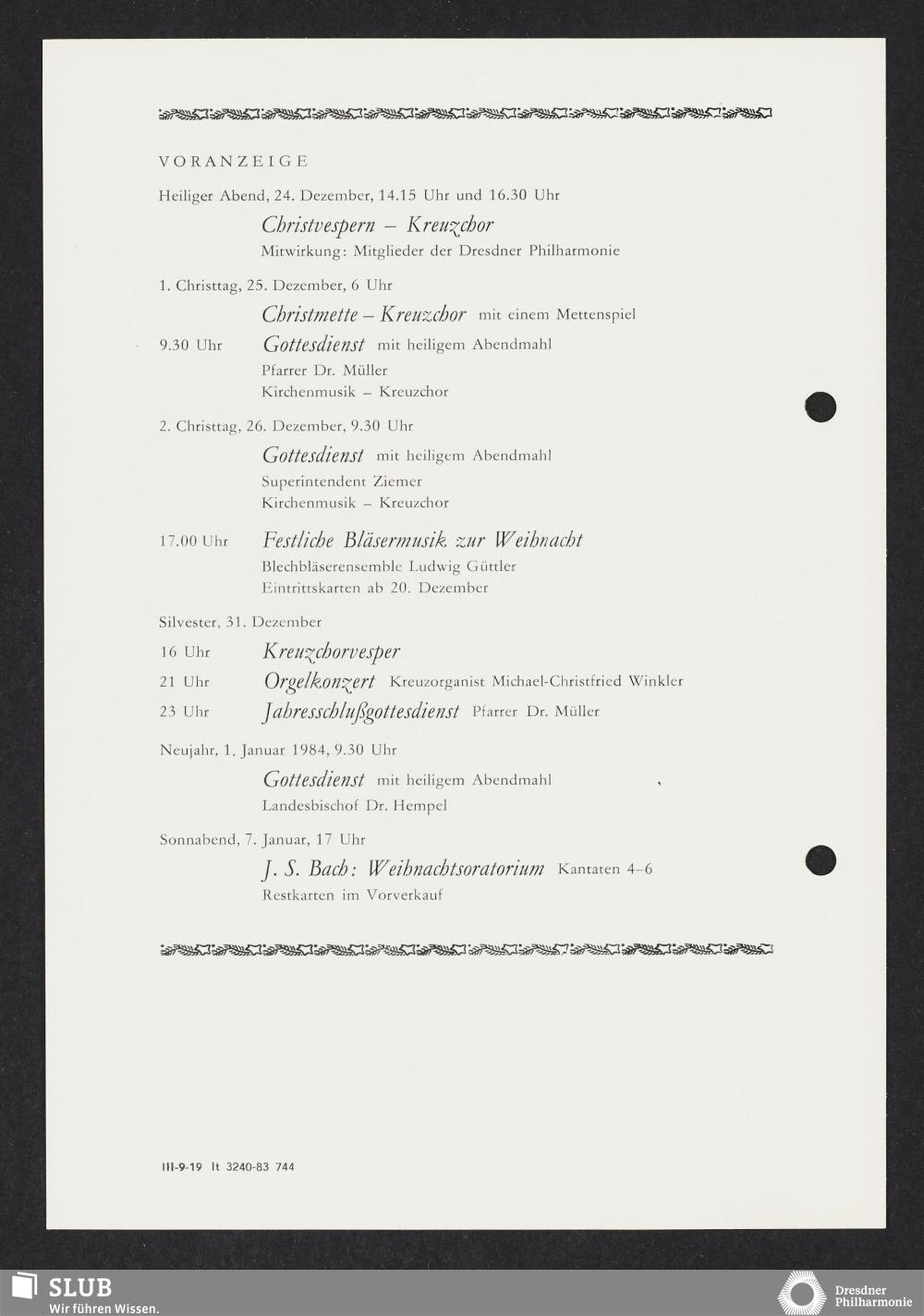 VORANZEIGE

Heiliger Abend, 24. Dezember, 14.15 Uhr und 16.30 Uhr

Christvespern – Kreuzchor
Mitwirkung: Mitglieder der Dresdner Philharmonie

1. Christtag, 25. Dezember, 6 Uhr

Christmette – Kreuzchor mit einem Mettenspiel

9.30 Uhr Gottesdienst mit heiligem Abendmahl
Pfarrer Dr. Müller
Kirchenmusik – Kreuzchor

2. Christtag, 26. Dezember, 9.30 Uhr

Gottesdienst mit heiligem Abendmahl
Superintendent Ziemer
Kirchenmusik – Kreuzchor

17.00 Uhr Festliche Bläsermusik zur Weihnacht
Blechbläserensemble Ludwig Güttler
Eintrittskarten ab 20. Dezember

Silvester, 31. Dezember

16 Uhr Kreuzchorvesper
21 Uhr Orgelkonzert Kreuzorganist Michael-Christfried Winkler
23 Uhr Jahresschlußgottesdienst Pfarrer Dr. Müller

Neujahr, 1. Januar 1984, 9.30 Uhr

Gottesdienst mit heiligem Abendmahl
Landesbischof Dr. Hempel

Sonnabend, 7. Januar, 17 Uhr

J. S. Bach: Weihnachtsoratorium Kantaten 4–6
Restkarten im Vorverkauf

III-9-19 It 3240-83 744

SLUB
Wir führen Wissen.

Dresdner Philharmonie